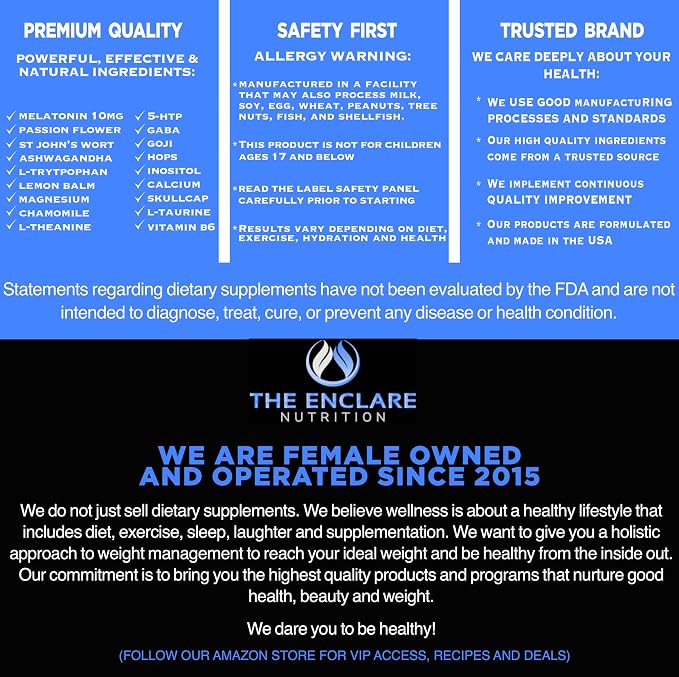 PREMIUM QUALITY

POWERFUL, EFFECTIVE & NATURAL INGREDIENTS:

✓ MELATONIN 10MG
✓ PASSION FLOWER
✓ ST JOHN'S WORT
✓ ASHWAGANDHA
✓ L-TRYTPOPHAN
✓ LEMON BALM
✓ MAGNESIUM
✓ CHAMOMILE
✓ L-THEANINE

✓ 5-HTP
✓ GABA
✓ GOJI
✓ HOPS
✓ INOSITOL
✓ CALCIUM
✓ SKULLCAP
✓ L-TAURINE
✓ VITAMIN B6

SAFETY FIRST

ALLERGY WARNING:

*MANUFACTURED IN A FACILITY THAT MAY ALSO PROCESS MILK, SOY, EGG, WHEAT, PEANUTS, TREE NUTS, FISH, AND SHELLFISH.

*THIS PRODUCT IS NOT FOR CHILDREN AGES 17 AND BELOW

*READ THE LABEL SAFETY PANEL CAREFULLY PRIOR TO STARTING

*RESULTS VARY DEPENDING ON DIET, EXERCISE, HYDRATION AND HEALTH

TRUSTED BRAND

WE CARE DEEPLY ABOUT YOUR HEALTH:

* WE USE GOOD MANUFACTURING PROCESSES AND STANDARDS

* OUR HIGH QUALITY INGREDIENTS COME FROM A TRUSTED SOURCE

* WE IMPLEMENT CONTINUOUS QUALITY IMPROVEMENT

* OUR PRODUCTS ARE FORMULATED AND MADE IN THE USA

Statements regarding dietary supplements have not been evaluated by the FDA and are not intended to diagnose, treat, cure, or prevent any disease or health condition.

THE ENCLARE
NUTRITION

WE ARE FEMALE OWNED AND OPERATED SINCE 2015

We do not just sell dietary supplements. We believe wellness is about a healthy lifestyle that includes diet, exercise, sleep, laughter and supplementation. We want to give you a holistic approach to weight management to reach your ideal weight and be healthy from the inside out. Our commitment is to bring you the highest quality products and programs that nurture good health, beauty and weight.

We dare you to be healthy!

(FOLLOW OUR AMAZON STORE FOR VIP ACCESS, RECIPES AND DEALS)